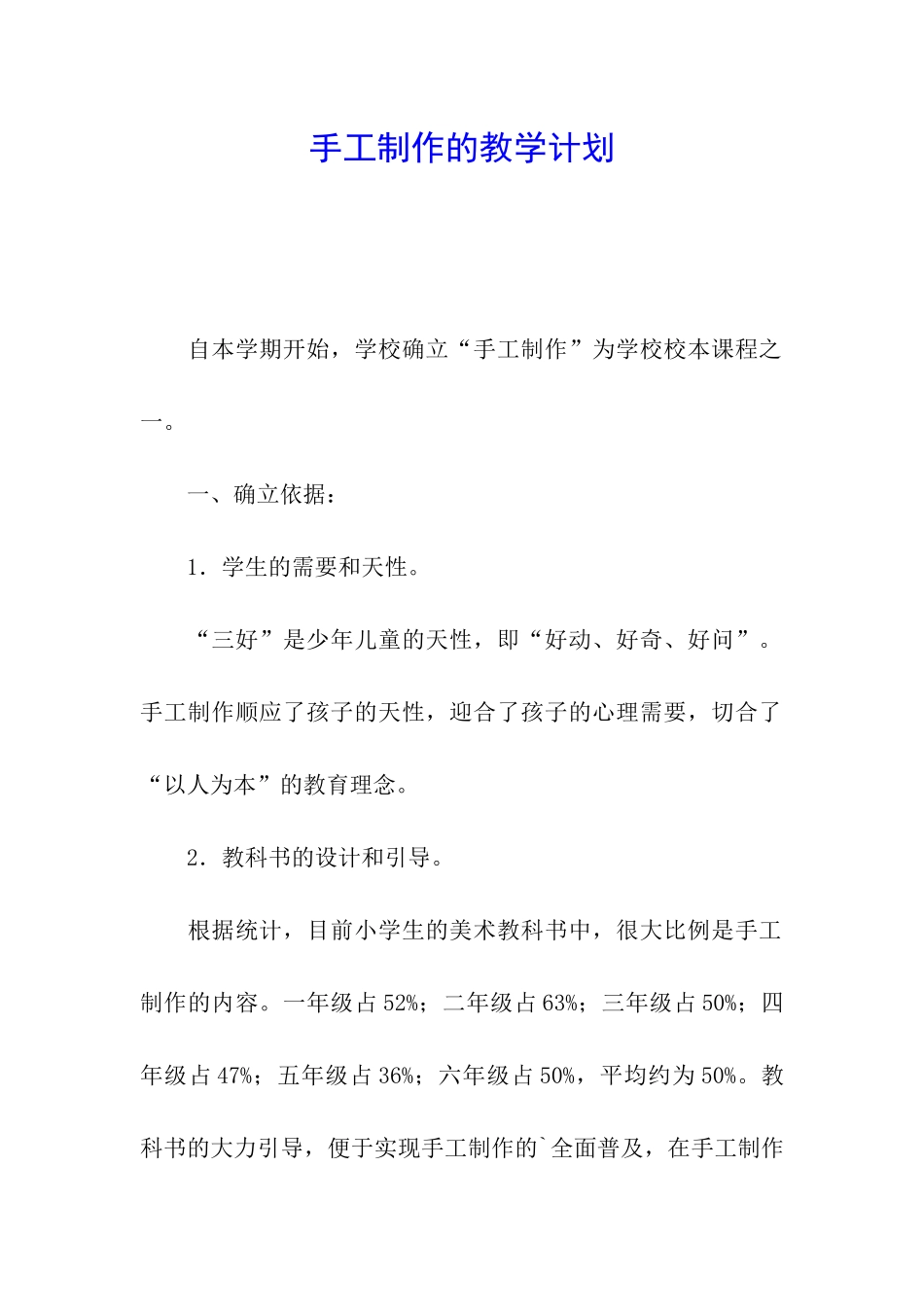 手工制作的教学计划

自本学期开始，学校确立“手工制作”为学校校本课程之一。

一、确立依据：

1．学生的需要和天性。

“三好”是少年儿童的天性，即“好动、好奇、好问”。手工制作顺应了孩子的天性，迎合了孩子的心理需要，切合了“以人为本”的教育理念。

2．教科书的设计和引导。

根据统计，目前小学生的美术教科书中，很大比例是手工制作的内容。一年级占52%；二年级占63%；三年级占50%；四年级占47%；五年级占36%；六年级占50%，平均约为50%。教科书的大力引导，便于实现手工制作的`全面普及，在手工制作